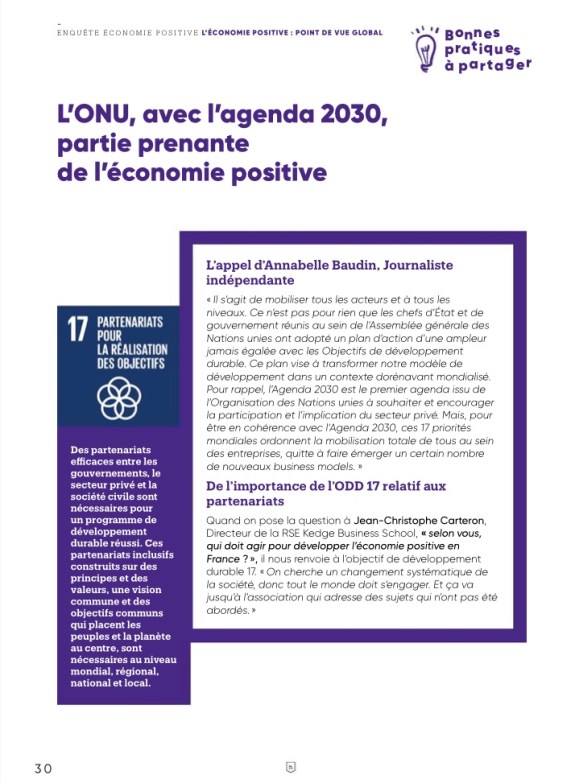 ENQUÊTE ÉCONOMIE POSITIVE L'ÉCONOMIE POSITIVE : POINT DE VUE GLOBAL

Bonnes pratiques à partager

L'ONU, avec l'agenda 2030, partie prenante de l'économie positive

17 PARTENARIATS POUR LA RÉALISATION DES OBJECTIFS

Des partenariats efficaces entre les gouvernements, le secteur privé et la société civile sont nécessaires pour un programme de développement durable réussi. Ces partenariats inclusifs construits sur des principes et des valeurs, une vision commune et des objectifs communs qui placent les peuples et la planète au centre, sont nécessaires au niveau mondial, régional, national et local.

L'appel d'Annabelle Baudin, Journaliste indépendante

« Il s'agit de mobiliser tous les acteurs et à tous les niveaux. Ce n'est pas pour rien que les chefs d'État et de gouvernement réunis au sein de l'Assemblée générale des Nations unies ont adopté un plan d'action d'une ampleur jamais égalée avec les Objectifs de développement durable. Ce plan vise à transformer notre modèle de développement dans un contexte dorénavant mondialisé. Pour rappel, l'Agenda 2030 est le premier agenda issu de l'Organisation des Nations unies à souhaiter et encourager la participation et l'implication du secteur privé. Mais, pour être en cohérence avec l'Agenda 2030, ces 17 priorités mondiales ordonnent la mobilisation totale de tous au sein des entreprises, quitte à faire émerger un certain nombre de nouveaux business models. »

De l'importance de l'ODD 17 relatif aux partenariats

Quand on pose la question à Jean-Christophe Carteron, Directeur de la RSE Kedge Business School, « selon vous, qui doit agir pour développer l'économie positive en France ? », il nous renvoie à l'objectif de développement durable 17. « On cherche un changement systématique de la société, donc tout le monde doit s'engager. Et ça va jusqu'à l'association qui adresse des sujets qui n'ont pas été abordés. »

30